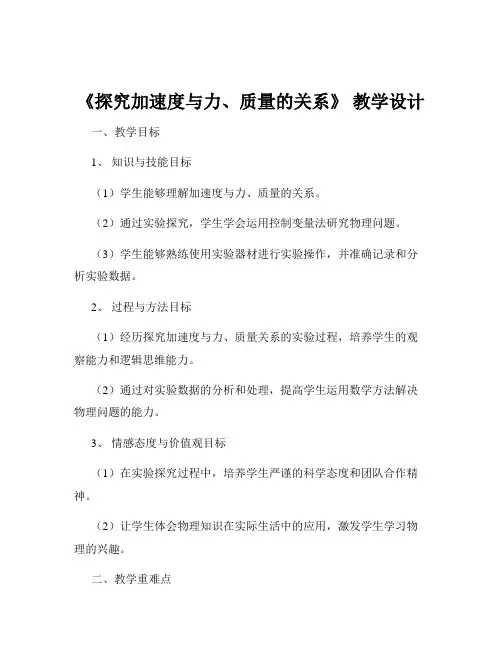 《探究加速度与力、质量的关系》 教学设计

一、教学目标

1、 知识与技能目标

（1）学生能够理解加速度与力、质量的关系。

（2）通过实验探究，学生学会运用控制变量法研究物理问题。

（3）学生能够熟练使用实验器材进行实验操作，并准确记录和分析实验数据。

2、 过程与方法目标

（1）经历探究加速度与力、质量关系的实验过程，培养学生的观察能力和逻辑思维能力。

（2）通过对实验数据的分析和处理，提高学生运用数学方法解决物理问题的能力。

3、 情感态度与价值观目标

（1）在实验探究过程中，培养学生严谨的科学态度和团队合作精神。

（2）让学生体会物理知识在实际生活中的应用，激发学生学习物理的兴趣。

二、教学重难点